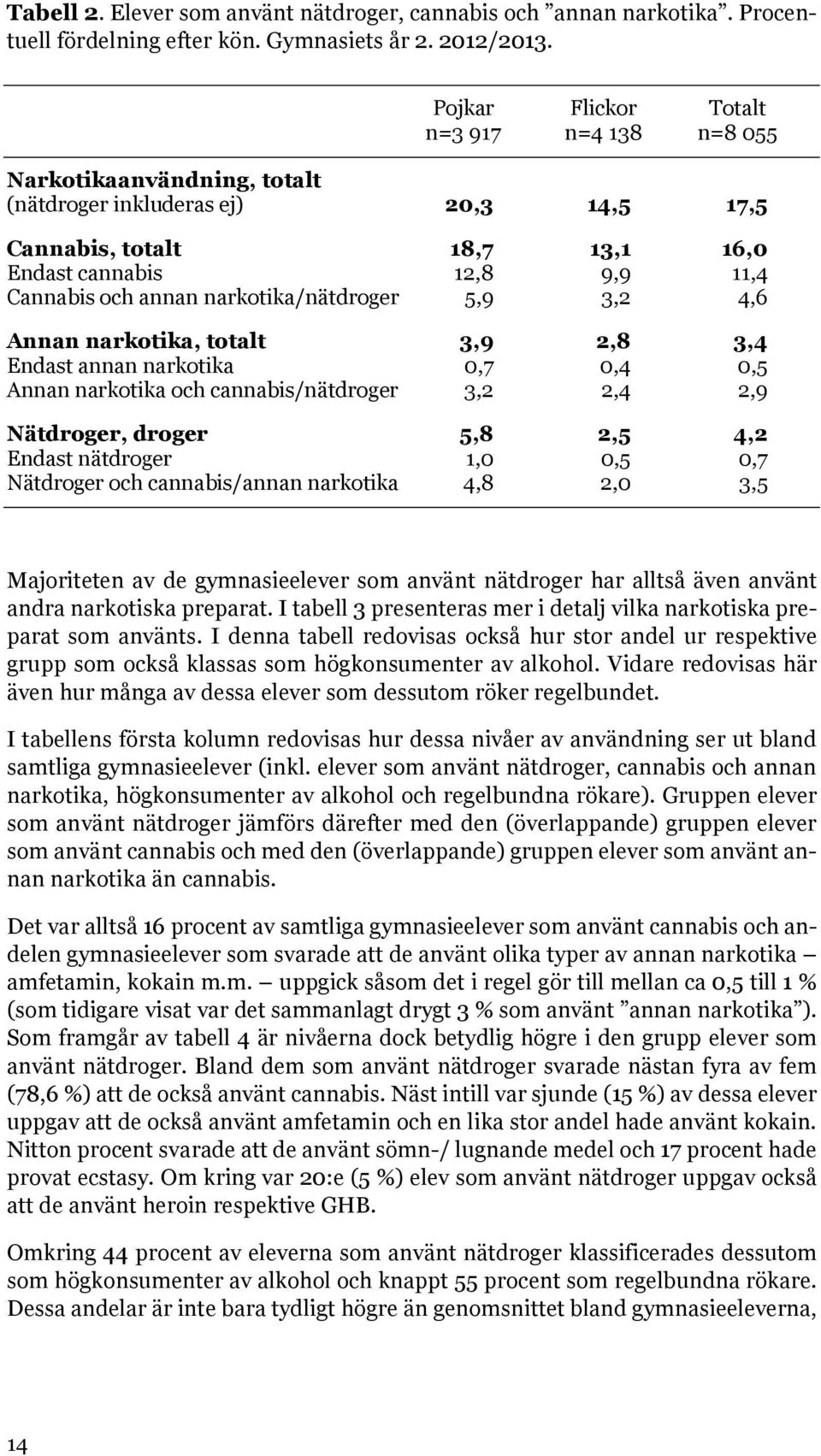 **Tabell 2.** Elever som använt nätdroger, cannabis och ”annan narkotika”. Procentuell fördelning efter kön. Gymnasiets år 2. 2012/2013.

| | Pojkar n=3 917 | Flickor n=4 138 | Totalt n=8 055 |
|---|---|---|---|
| **Narkotikaanvändning, totalt** (nätdroger inkluderas ej) | **20,3** | **14,5** | **17,5** |
| **Cannabis, totalt** | **18,7** | **13,1** | **16,0** |
| Endast cannabis | 12,8 | 9,9 | 11,4 |
| Cannabis och annan narkotika/nätdroger | 5,9 | 3,2 | 4,6 |
| **Annan narkotika, totalt** | **3,9** | **2,8** | **3,4** |
| Endast annan narkotika | 0,7 | 0,4 | 0,5 |
| Annan narkotika och cannabis/nätdroger | 3,2 | 2,4 | 2,9 |
| **Nätdroger, droger** | **5,8** | **2,5** | **4,2** |
| Endast nätdroger | 1,0 | 0,5 | 0,7 |
| Nätdroger och cannabis/annan narkotika | 4,8 | 2,0 | 3,5 |

Majoriteten av de gymnasieelever som använt nätdroger har alltså även använt andra narkotiska preparat. I tabell 3 presenteras mer i detalj vilka narkotiska preparat som använts. I denna tabell redovisas också hur stor andel ur respektive grupp som också klassas som högkonsumenter av alkohol. Vidare redovisas här även hur många av dessa elever som dessutom röker regelbundet.

I tabellens första kolumn redovisas hur dessa nivåer av användning ser ut bland samtliga gymnasieelever (inkl. elever som använt nätdroger, cannabis och annan narkotika, högkonsumenter av alkohol och regelbundna rökare). Gruppen elever som använt nätdroger jämförs därefter med den (överlappande) gruppen elever som använt cannabis och med den (överlappande) gruppen elever som använt annan narkotika än cannabis.

Det var alltså 16 procent av samtliga gymnasieelever som använt cannabis och andelen gymnasieelever som svarade att de använt olika typer av annan narkotika – amfetamin, kokain m.m. – uppgick såsom det i regel gör till mellan ca 0,5 till 1 % (som tidigare visat var det sammanlagt drygt 3 % som använt ”annan narkotika”). Som framgår av tabell 4 är nivåerna dock betydlig högre i den grupp elever som använt nätdroger. Bland dem som använt nätdroger svarade nästan fyra av fem (78,6 %) att de också använt cannabis. Näst intill var sjunde (15 %) av dessa elever uppgav att de också använt amfetamin och en lika stor andel hade använt kokain. Nitton procent svarade att de använt sömn-/ lugnande medel och 17 procent hade provat ecstasy. Om kring var 20:e (5 %) elev som använt nätdroger uppgav också att de använt heroin respektive GHB.

Omkring 44 procent av eleverna som använt nätdroger klassificerades dessutom som högkonsumenter av alkohol och knappt 55 procent som regelbundna rökare. Dessa andelar är inte bara tydligt högre än genomsnittet bland gymnasieeleverna,

14